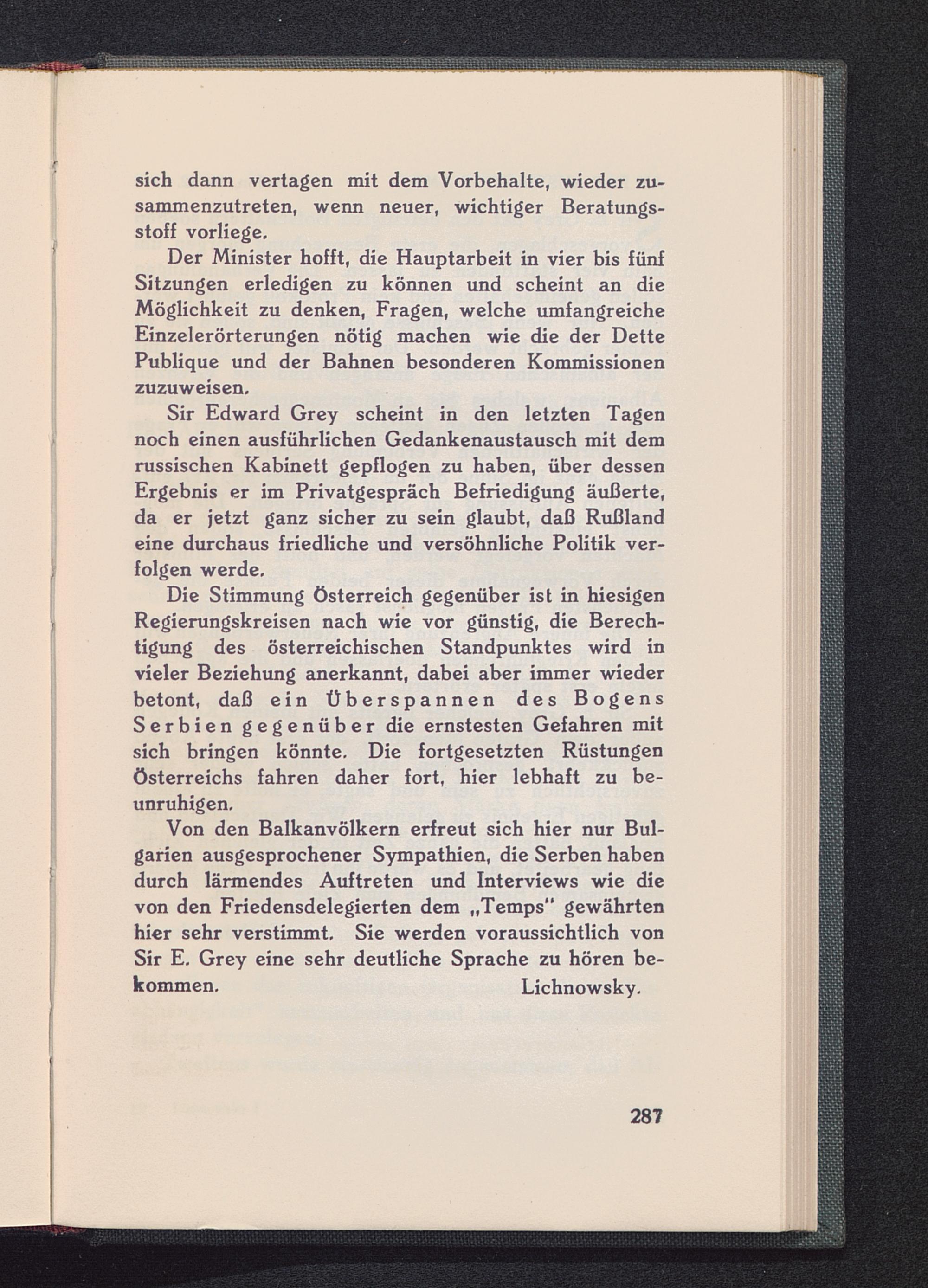 sich dann vertagen mit dem Vorbehalte, wieder zusammenzutreten, wenn neuer, wichtiger Beratungsstoff vorliege.

Der Minister hofft, die Hauptarbeit in vier bis fünf Sitzungen erledigen zu können und scheint an die Möglichkeit zu denken, Fragen, welche umfangreiche Einzelerörterungen nötig machen wie die der Dette Publique und der Bahnen besonderen Kommissionen zuzuweisen.

Sir Edward Grey scheint in den letzten Tagen noch einen ausführlichen Gedankenaustausch mit dem russischen Kabinett gepflogen zu haben, über dessen Ergebnis er im Privatgespräch Befriedigung äußerte, da er jetzt ganz sicher zu sein glaubt, daß Rußland eine durchaus friedliche und versöhnliche Politik verfolgen werde.

Die Stimmung Österreich gegenüber ist in hiesigen Regierungskreisen nach wie vor günstig, die Berechtigung des österreichischen Standpunktes wird in vieler Beziehung anerkannt, dabei aber immer wieder betont, daß ein Überspannen des Bogens Serbien gegenüber die ernstesten Gefahren mit sich bringen könnte. Die fortgesetzten Rüstungen Österreichs fahren daher fort, hier lebhaft zu beunruhigen.

Von den Balkanvölkern erfreut sich hier nur Bulgarien ausgesprochener Sympathien, die Serben haben durch lärmendes Auftreten und Interviews wie die von den Friedensdelegierten dem „Temps" gewährten hier sehr verstimmt. Sie werden voraussichtlich von Sir E. Grey eine sehr deutliche Sprache zu hören bekommen. Lichnowsky.

287